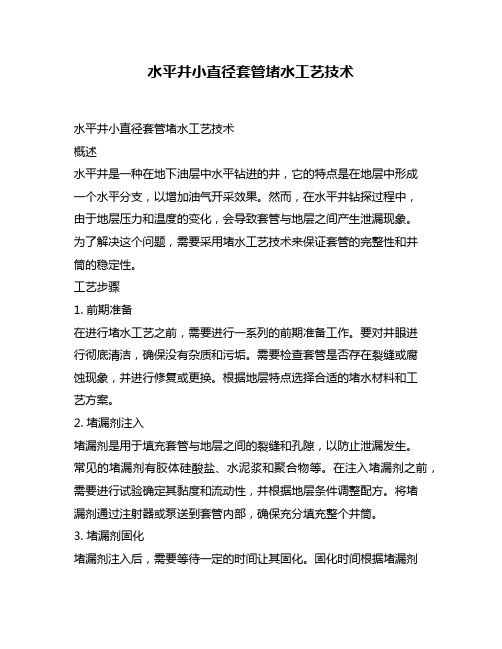 水平井小直径套管堵水工艺技术

水平井小直径套管堵水工艺技术

概述

水平井是一种在地下油层中水平钻进的井，它的特点是在地层中形成一个水平分支，以增加油气开采效果。然而，在水平井钻探过程中，由于地层压力和温度的变化，会导致套管与地层之间产生泄漏现象。为了解决这个问题，需要采用堵水工艺技术来保证套管的完整性和井筒的稳定性。

工艺步骤

1. 前期准备

在进行堵水工艺之前，需要进行一系列的前期准备工作。要对井眼进行彻底清洁，确保没有杂质和污垢。需要检查套管是否存在裂缝或腐蚀现象，并进行修复或更换。根据地层特点选择合适的堵水材料和工艺方案。

2. 堵漏剂注入

堵漏剂是用于填充套管与地层之间的裂缝和孔隙，以防止泄漏发生。常见的堵漏剂有胶体硅酸盐、水泥浆和聚合物等。在注入堵漏剂之前，需要进行试验确定其黏度和流动性，并根据地层条件调整配方。将堵漏剂通过注射器或泵送到套管内部，确保充分填充整个井筒。

3. 堵漏剂固化

堵漏剂注入后，需要等待一定的时间让其固化。固化时间根据堵漏剂